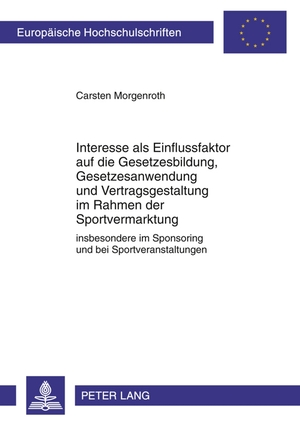 Europäische Hochschulschriften

Carsten Morgenroth

Interesse als Einflussfaktor auf die Gesetzesbildung, Gesetzesanwendung und Vertragsgestaltung im Rahmen der Sportvermarktung

insbesondere im Sponsoring und bei Sportveranstaltungen

PETER LANG